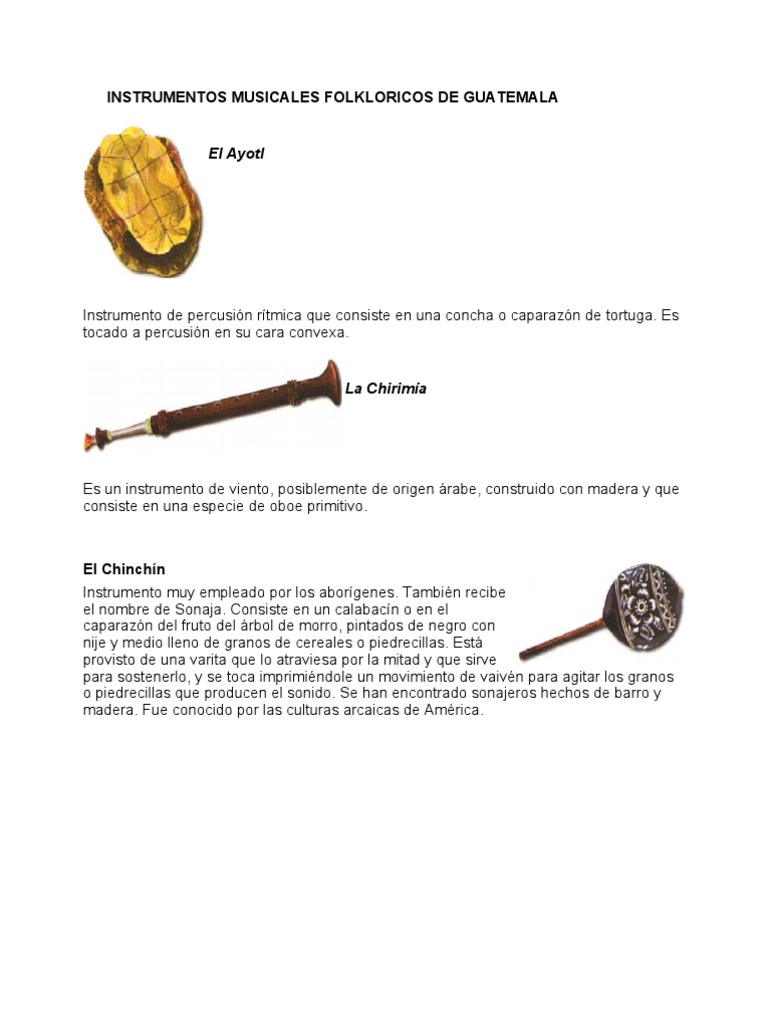 INSTRUMENTOS MUSICALES FOLKLORICOS DE GUATEMALA

El Ayotl

Instrumento de percusión rítmica que consiste en una concha o caparazón de tortuga. Es tocado a percusión en su cara convexa.

La Chirimía

Es un instrumento de viento, posiblemente de origen árabe, construido con madera y que consiste en una especie de oboe primitivo.

El Chinchín

Instrumento muy empleado por los aborígenes. También recibe el nombre de Sonaja. Consiste en un calabacín o en el caparazón del fruto del árbol de morro, pintados de negro con nije y medio lleno de granos de cereales o piedrecillas. Está provisto de una varita que lo atraviesa por la mitad y que sirve para sostenerlo, y se toca imprimiéndole un movimiento de vaivén para agitar los granos o piedrecillas que producen el sonido. Se han encontrado sonajeros hechos de barro y madera. Fue conocido por las culturas arcaicas de América.